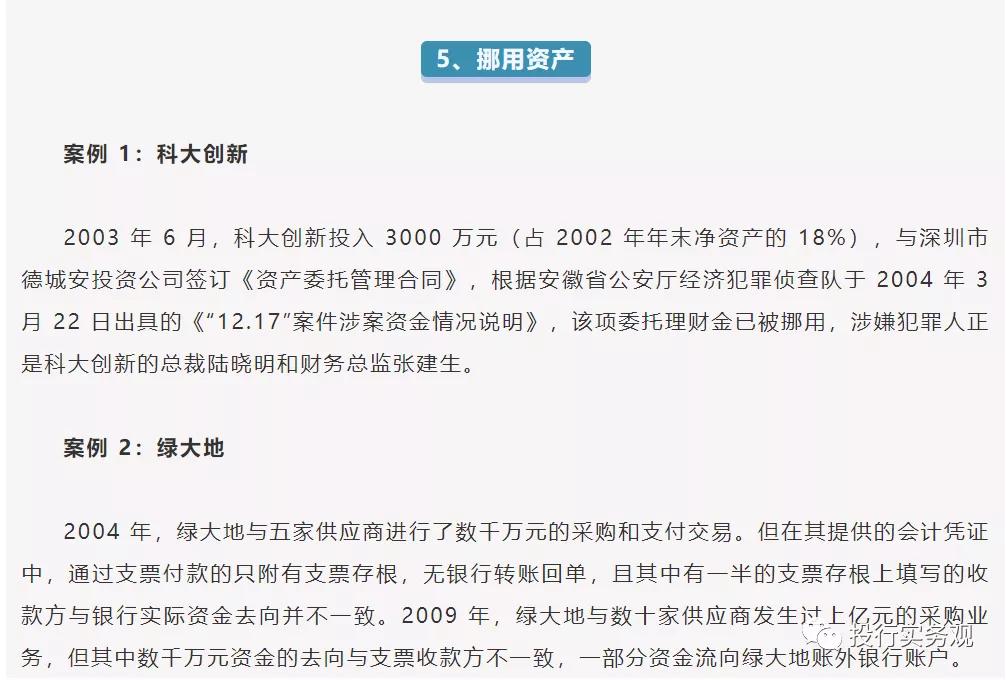 5、挪用资产

案例 1：科大创新

2003 年 6 月，科大创新投入 3000 万元（占 2002 年年末净资产的 18%），与深圳市德城安投资公司签订《资产委托管理合同》，根据安徽省公安厅经济犯罪侦查队于 2004 年 3 月 22 日出具的《“12.17”案件涉案资金情况说明》，该项委托理财金已被挪用，涉嫌犯罪人正是科大创新的总裁陆晓明和财务总监张建生。

案例 2：绿大地

2004 年，绿大地与五家供应商进行了数千万元的采购和支付交易。但在其提供的会计凭证中，通过支票付款的只附有支票存根，无银行转账回单，且其中有一半的支票存根上填写的收款方与银行实际资金去向并不一致。2009 年，绿大地与数十家供应商发生过上亿元的采购业务，但其中数千万元资金的去向与支票收款方不一致，一部分资金流向绿大地账外银行账户。

投行实务观